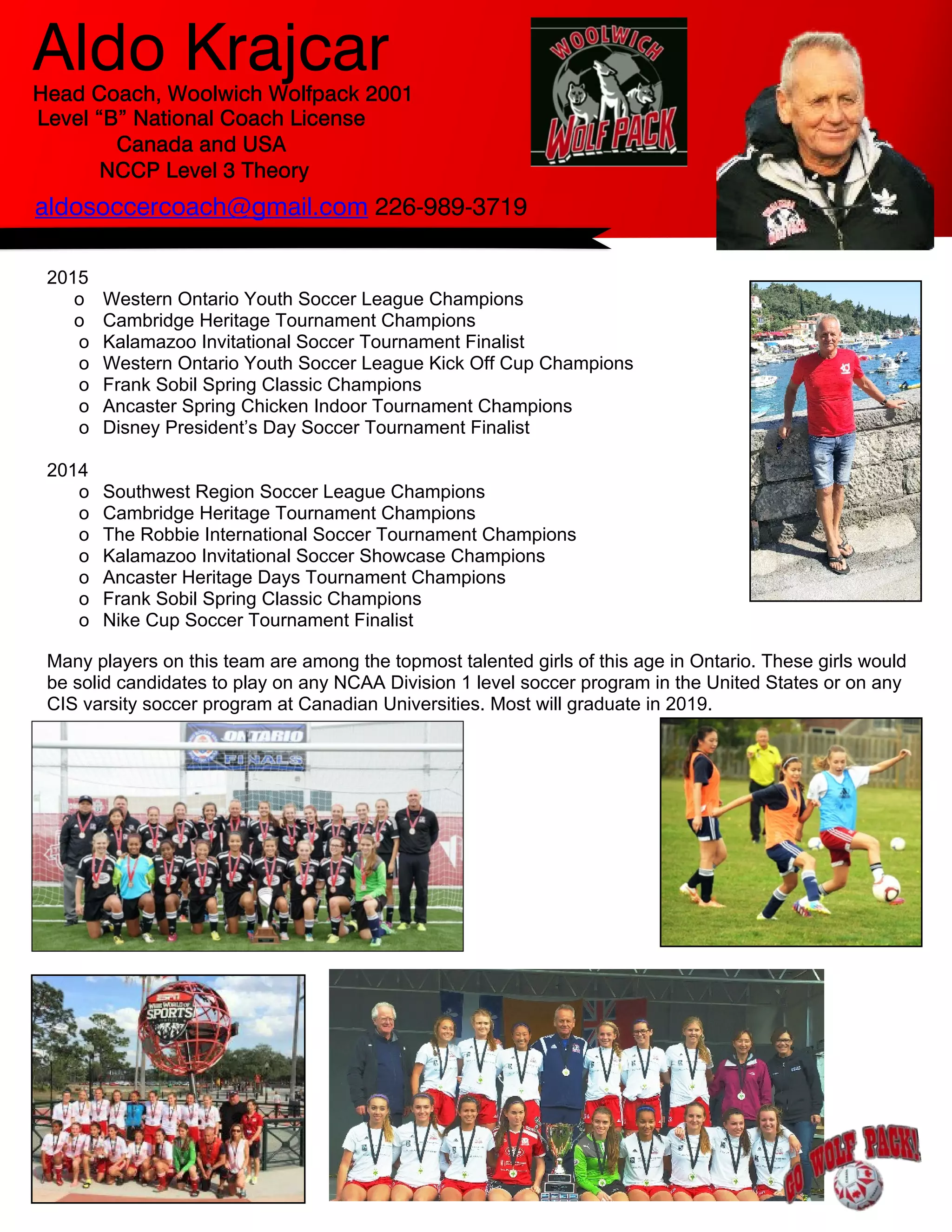 Aldo Krajcar

Head Coach, Woolwich Wolfpack 2001
Level “B” National Coach License
Canada and USA
NCCP Level 3 Theory

aldosoccercoach@gmail.com 226-989-3719

WOOLWICH WOLF PACK

2015
o Western Ontario Youth Soccer League Champions
o Cambridge Heritage Tournament Champions
o Kalamazoo Invitational Soccer Tournament Finalist
o Western Ontario Youth Soccer League Kick Off Cup Champions
o Frank Sobil Spring Classic Champions
o Ancaster Spring Chicken Indoor Tournament Champions
o Disney President’s Day Soccer Tournament Finalist

2014
o Southwest Region Soccer League Champions
o Cambridge Heritage Tournament Champions
o The Robbie International Soccer Tournament Champions
o Kalamazoo Invitational Soccer Showcase Champions
o Ancaster Heritage Days Tournament Champions
o Frank Sobil Spring Classic Champions
o Nike Cup Soccer Tournament Finalist

Many players on this team are among the topmost talented girls of this age in Ontario. These girls would be solid candidates to play on any NCAA Division 1 level soccer program in the United States or on any CIS varsity soccer program at Canadian Universities. Most will graduate in 2019.

ONTARIO FINALS

ESPN WIDE WORLD OF SPORTS

GO WOLF PACK!